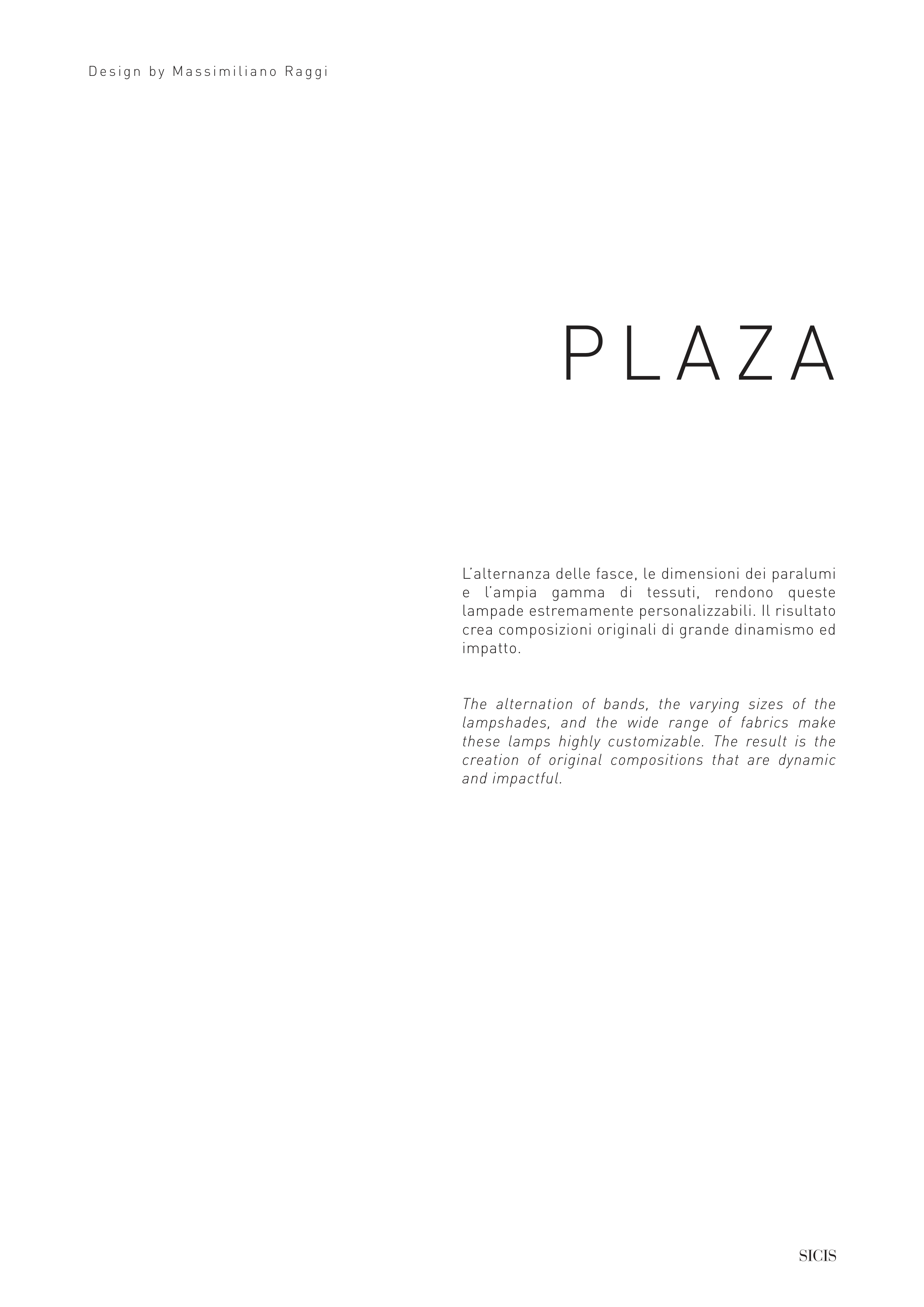 Design by Massimiliano Raggi

PLAZA

L'alternanza delle fasce, le dimensioni dei paralumi e l'ampia gamma di tessuti, rendono queste lampade estremamente personalizzabili. Il risultato crea composizioni originali di grande dinamismo ed impatto.

The alternation of bands, the varying sizes of the lampshades, and the wide range of fabrics make these lamps highly customizable. The result is the creation of original compositions that are dynamic and impactful.

SICIS